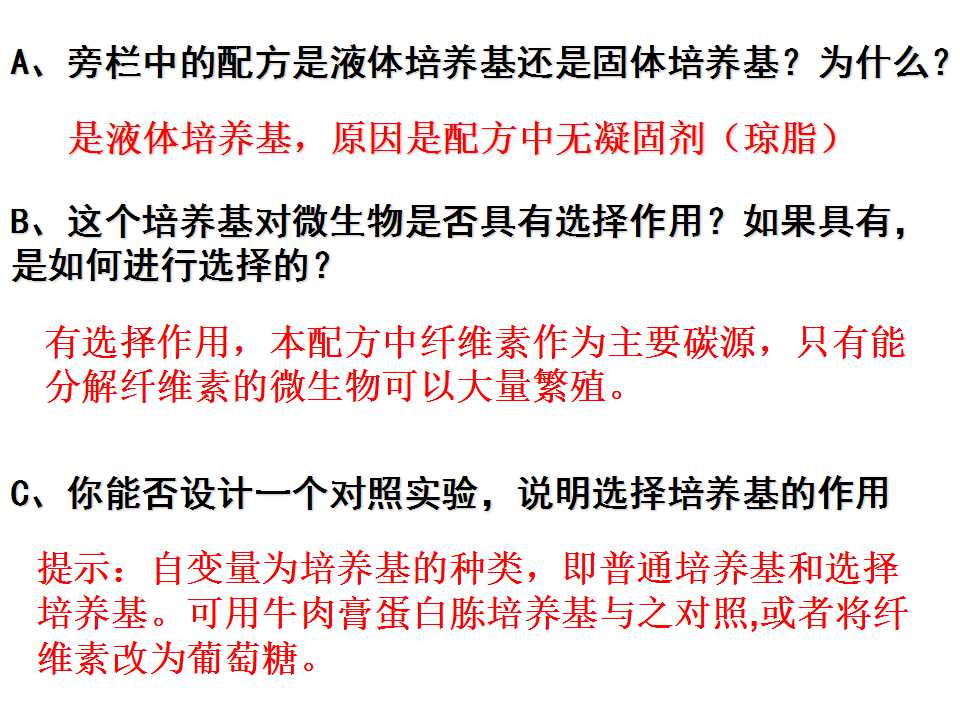 A、旁栏中的配方是液体培养基还是固体培养基？为什么？

是液体培养基，原因是配方中无凝固剂（琼脂）

B、这个培养基对微生物是否具有选择作用？如果具有，是如何进行选择的？

有选择作用，本配方中纤维素作为主要碳源，只有能分解纤维素的微生物可以大量繁殖。

C、你能否设计一个对照实验，说明选择培养基的作用

提示：自变量为培养基的种类，即普通培养基和选择培养基。可用牛肉膏蛋白胨培养基与之对照,或者将纤维素改为葡萄糖。